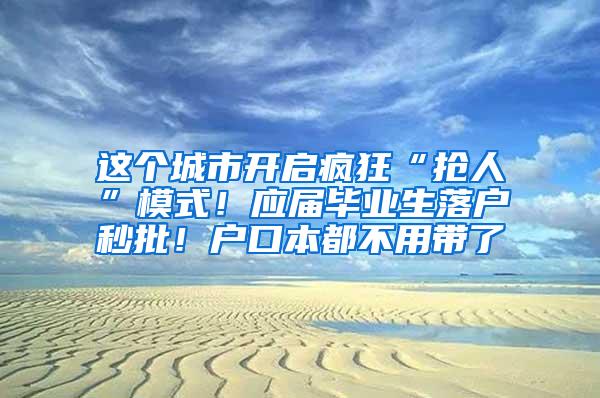 这个城市开启疯狂“抢人”模式！应届毕业生落户秒批！户口本都不用带了